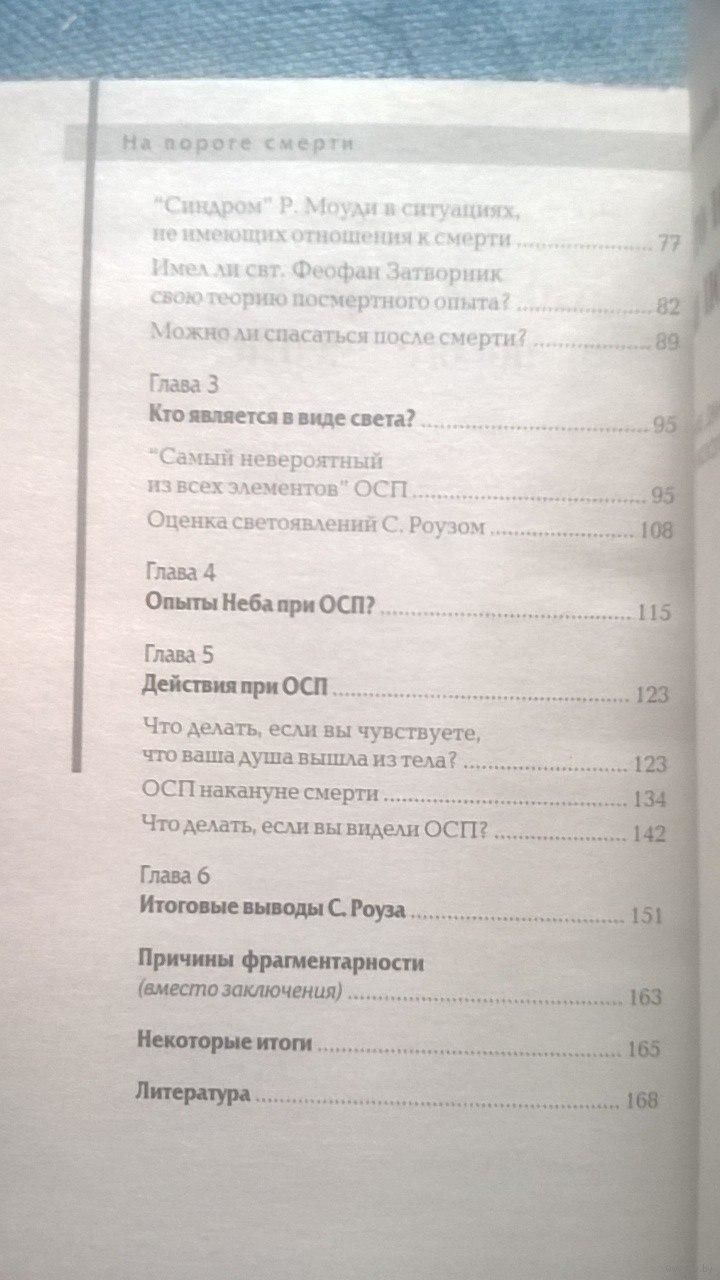 На пороге смерти

"Синдром" Р. Моуди в ситуациях, не имеющих отношения к смерти ........ 77

Имел ли свт. Феофан Затворник свою теорию посмертного опыта? ........ 82

Можно ли спасаться после смерти? ........ 89

Глава 3

Кто является в виде света? ........ 95

"Самый невероятный из всех элементов" ОСП ........ 95

Оценка светоявлений С. Роузом ........ 108

Глава 4

Опыты Неба при ОСП? ........ 115

Глава 5

Действия при ОСП ........ 123

Что делать, если вы чувствуете, что ваша душа вышла из тела? ........ 123

ОСП накануне смерти ........ 134

Что делать, если вы видели ОСП? ........ 142

Глава 6

Итоговые выводы С. Роуза ........ 151

Причины фрагментарности (вместо заключения) ........ 163

Некоторые итоги ........ 165

Литература ........ 168